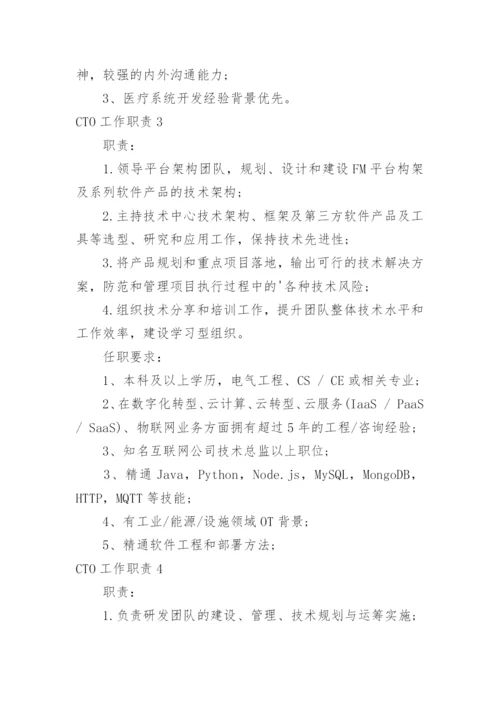 神，较强的内外沟通能力；

3、医疗系统开发经验背景优先。

CTO 工作职责 3

职责：

1.领导平台架构团队，规划、设计和建设 FM 平台构架及系列软件产品的技术架构；

2.主持技术中心技术架构、框架及第三方软件产品及工具等选型、研究和应用工作，保持技术先进性；

3.将产品规划和重点项目落地，输出可行的技术解决方案，防范和管理项目执行过程中的'各种技术风险；

4.组织技术分享和培训工作，提升团队整体技术水平和工作效率，建设学习型组织。

任职要求：

1、本科及以上学历，电气工程、CS / CE 或相关专业；

2、在数字化转型、云计算、云转型、云服务(IaaS / PaaS / SaaS)、物联网业务方面拥有超过 5 年的工程/咨询经验；

3、知名互联网公司技术总监以上职位；

3、精通 Java，Python，Node.js，MySQL，MongoDB，HTTP，MQTT 等技能；

4、有工业/能源/设施领域 OT 背景；

5、精通软件工程和部署方法；

CTO 工作职责 4

职责：

1.负责研发团队的建设、管理、技术规划与运筹实施；